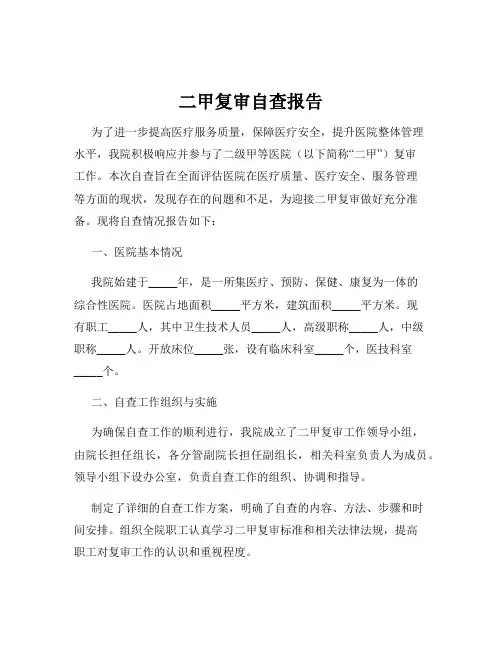 二甲复审自查报告

为了进一步提高医疗服务质量，保障医疗安全，提升医院整体管理水平，我院积极响应并参与了二级甲等医院（以下简称“二甲”）复审工作。本次自查旨在全面评估医院在医疗质量、医疗安全、服务管理等方面的现状，发现存在的问题和不足，为迎接二甲复审做好充分准备。现将自查情况报告如下：

一、医院基本情况

我院始建于_____年，是一所集医疗、预防、保健、康复为一体的综合性医院。医院占地面积_____平方米，建筑面积_____平方米。现有职工_____人，其中卫生技术人员_____人，高级职称_____人，中级职称_____人。开放床位_____张，设有临床科室_____个，医技科室_____个。

二、自查工作组织与实施

为确保自查工作的顺利进行，我院成立了二甲复审工作领导小组，由院长担任组长，各分管副院长担任副组长，相关科室负责人为成员。领导小组下设办公室，负责自查工作的组织、协调和指导。

制定了详细的自查工作方案，明确了自查的内容、方法、步骤和时间安排。组织全院职工认真学习二甲复审标准和相关法律法规，提高职工对复审工作的认识和重视程度。